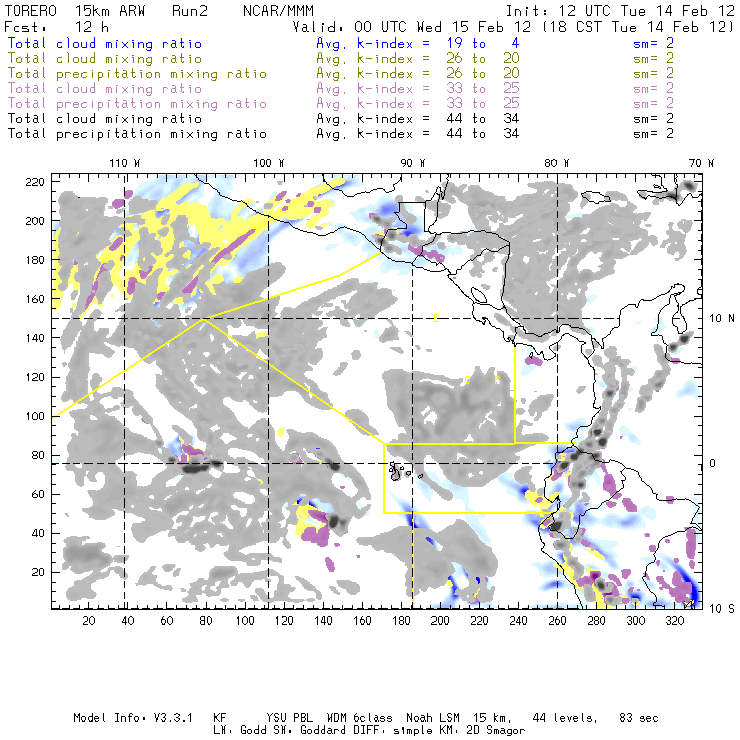 TORERO 15km ARW Run2 NCAR/MMM Init: 12 UTC Tue 14 Feb 12
Fcst: 12 h Valid: 00 UTC Wed 15 Feb 12 (18 CST Tue 14 Feb 12)
Total cloud mixing ratio Avg. k-index = 19 to 4 sm= 2
Total cloud mixing ratio Avg. k-index = 26 to 20 sm= 2
Total precipitation mixing ratio Avg. k-index = 26 to 20 sm= 2
Total cloud mixing ratio Avg. k-index = 33 to 25 sm= 2
Total precipitation mixing ratio Avg. k-index = 33 to 25 sm= 2
Total cloud mixing ratio Avg. k-index = 44 to 34 sm= 2
Total precipitation mixing ratio Avg. k-index = 44 to 34 sm= 2

110 W 100 W 90 W 80 W 70 W

220
200
180
160
140
120
100
80
60
40
20

10 N
0
10 S

20 40 60 80 100 120 140 160 180 200 220 240 260 280 300 320

Model Info: V3.3.1 KF YSU PBL WDM 6class Noah LSM 15 km, 44 levels, 83 sec
LW: Godd SW: Goddard DIFF: simple KM: 2D Smagor